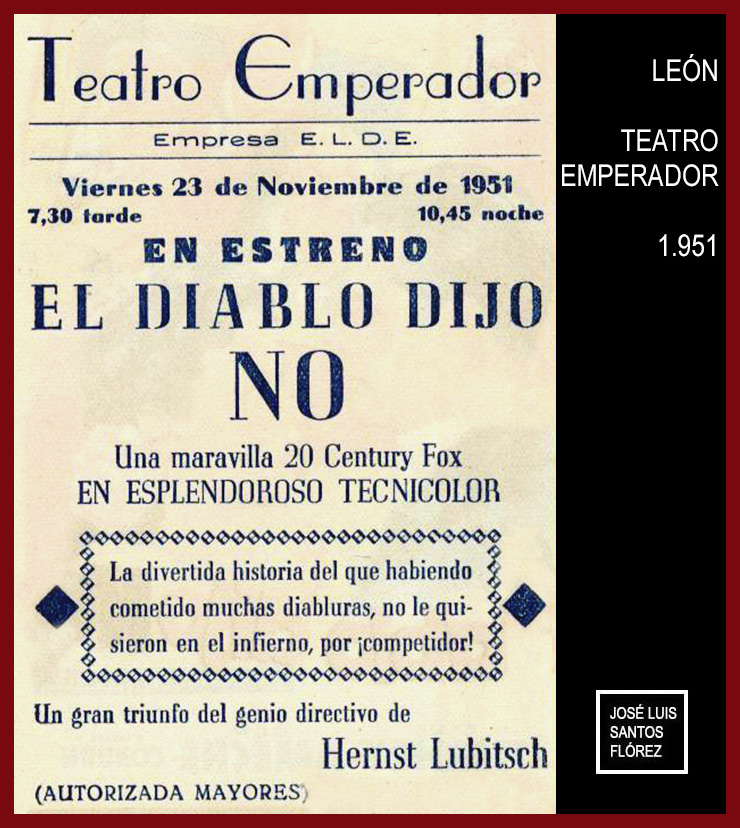 Teatro Emperador

Empresa E. L. D. E.

Viernes 23 de Noviembre de 1951
7,30 tarde 10,45 noche

EN ESTRENO
EL DIABLO DIJO
NO

Una maravilla 20 Century Fox
EN ESPLENDOROSO TECNICOLOR

La divertida historia del que habiendo cometido muchas diabluras, no le quisieron en el infierno, por ¡competidor!

Un gran triunfo del genio directivo de
Hernst Lubitsch

(AUTORIZADA MAYORES)

LEÓN

TEATRO
EMPERADOR

1.951

JOSÉ LUIS
SANTOS
FLÓREZ